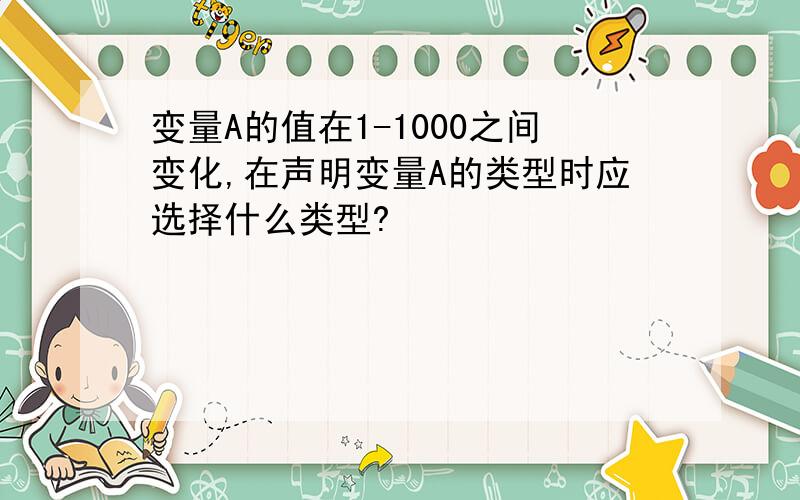 tiger

变量A的值在1-1000之间变化,在声明变量A的类型时应选择什么类型?